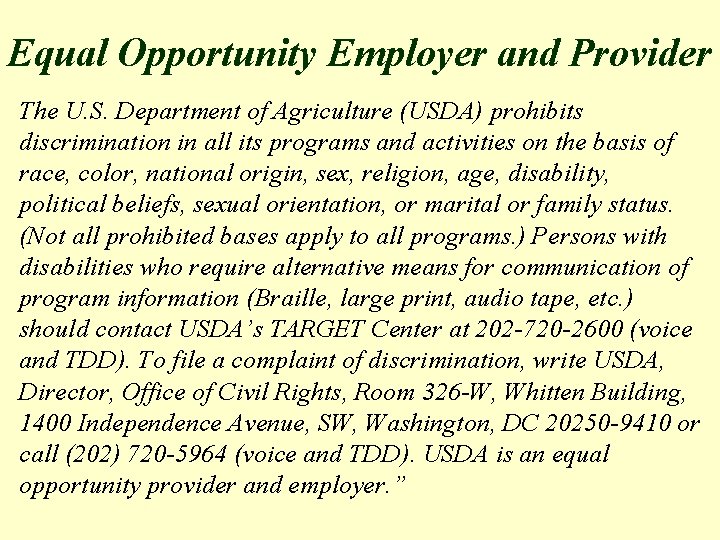 Equal Opportunity Employer and Provider

The U.S. Department of Agriculture (USDA) prohibits discrimination in all its programs and activities on the basis of race, color, national origin, sex, religion, age, disability, political beliefs, sexual orientation, or marital or family status. (Not all prohibited bases apply to all programs.) Persons with disabilities who require alternative means for communication of program information (Braille, large print, audio tape, etc.) should contact USDA's TARGET Center at 202-720-2600 (voice and TDD). To file a complaint of discrimination, write USDA, Director, Office of Civil Rights, Room 326-W, Whitten Building, 1400 Independence Avenue, SW, Washington, DC 20250-9410 or call (202) 720-5964 (voice and TDD). USDA is an equal opportunity provider and employer."